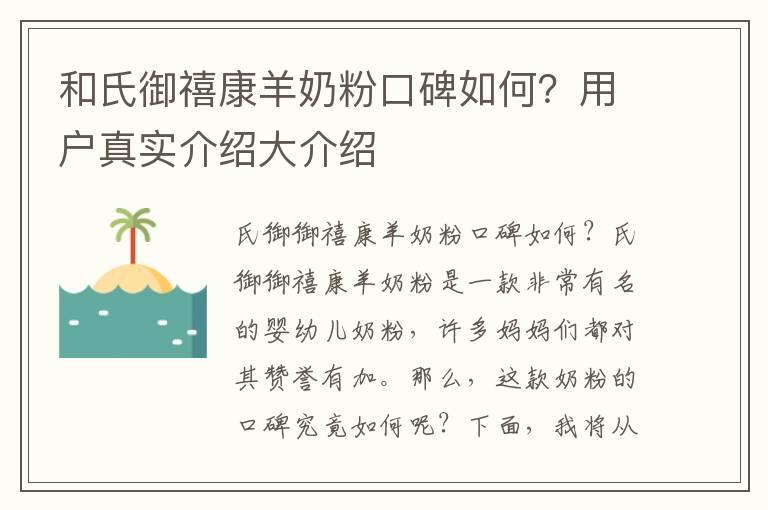 和氏御禧康羊奶粉口碑如何？用户真实介绍大介绍

氏御御禧康羊奶粉口碑如何？氏御御禧康羊奶粉是一款非常有名的婴幼儿奶粉，许多妈妈们都对其赞誉有加。那么，这款奶粉的口碑究竟如何呢？下面，我将从